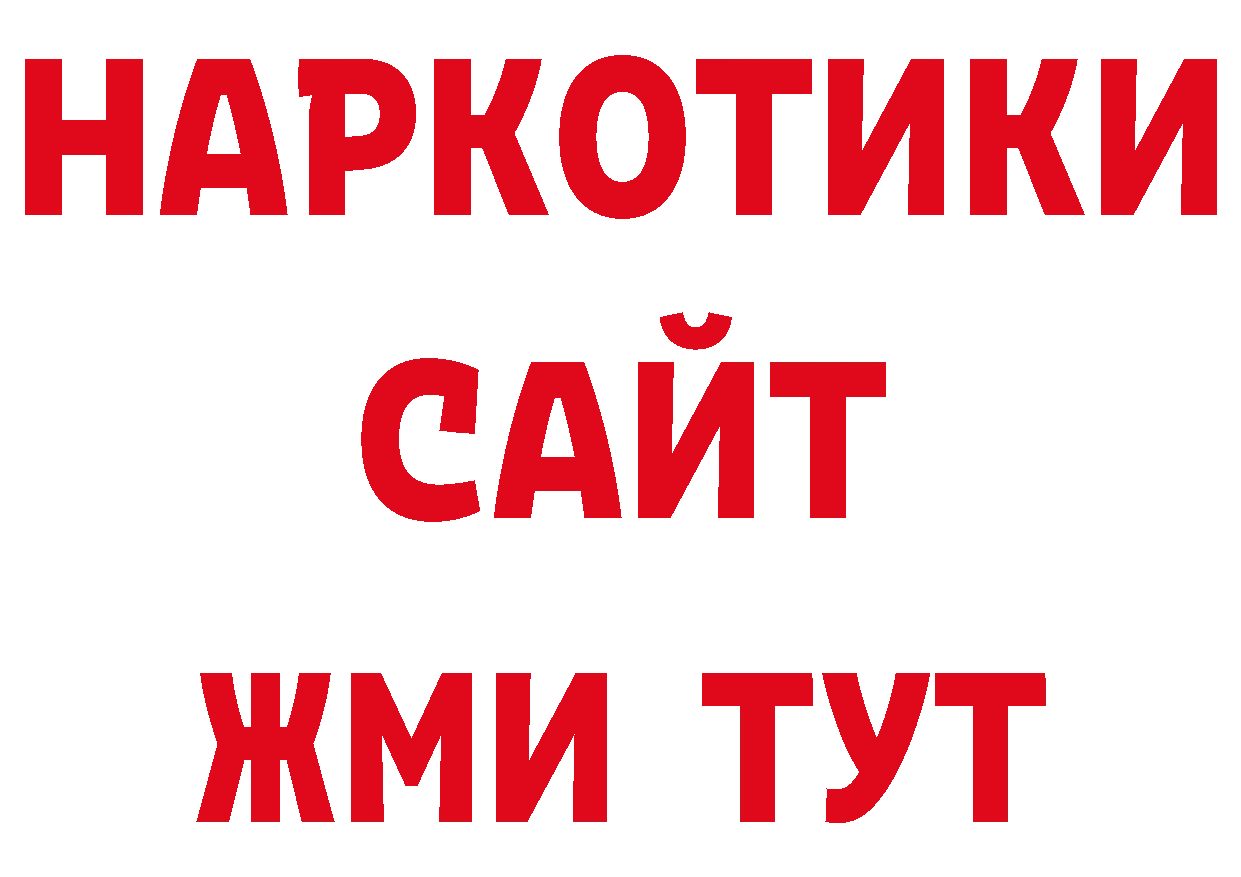 НАРКОТИКИ
САЙТ
ЖМИ ТУТ